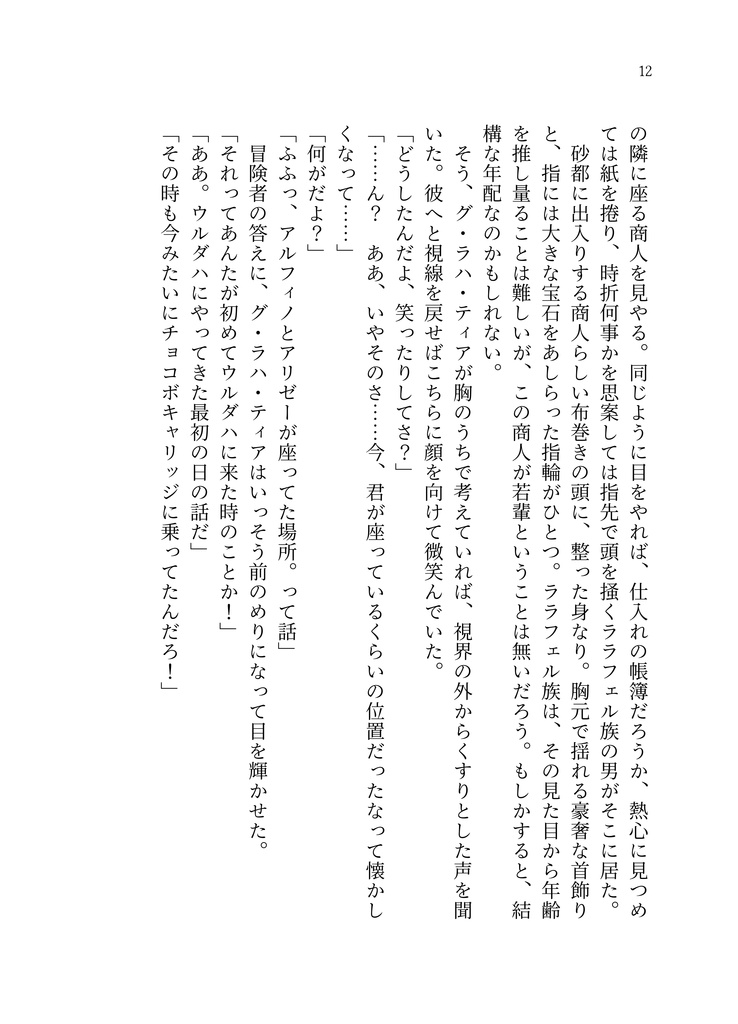 12

の隣に座る商人を見やる。同じように目をやれば、仕入れの帳簿だろうか、熱心に見つめては紙を捲り、時折何事かを思案しては指先で頭を掻くララフェル族の男がそこに居た。

砂都に出入りする商人らしい布巻きの頭に、整った身なり。胸元で揺れる豪奢な首飾りと、指には大きな宝石をあしらった指輪がひとつ。ララフェル族は、その見た目から年齢を推し量ることは難しいが、この商人が若輩ということは無いだろう。もしかすると、結構な年配なのかもしれない。

そう、グ・ラハ・ティアが胸のうちで考えていれば、視界の外からくすりとした声を聞いた。彼へと視線を戻せばこちらに顔を向けて微笑んでいた。

「どうしたんだよ、笑ったりしてさ？」

「……ん？　ああ、いやそのさ……今、君が座っているくらいの位置だったなって懐かしくなって……」

「何がだよ？」

「ふふっ、アルフィノとアリゼーが座ってた場所。って話」

冒険者の答えに、グ・ラハ・ティアはいっそう前のめりになって目を輝かせた。

「それってあんたが初めてウルダハに来た時のことか！」

「ああ。ウルダハにやってきた最初の日の話だ」

「その時も今みたいにチョコボキャリッジに乗ってたんだろ！」